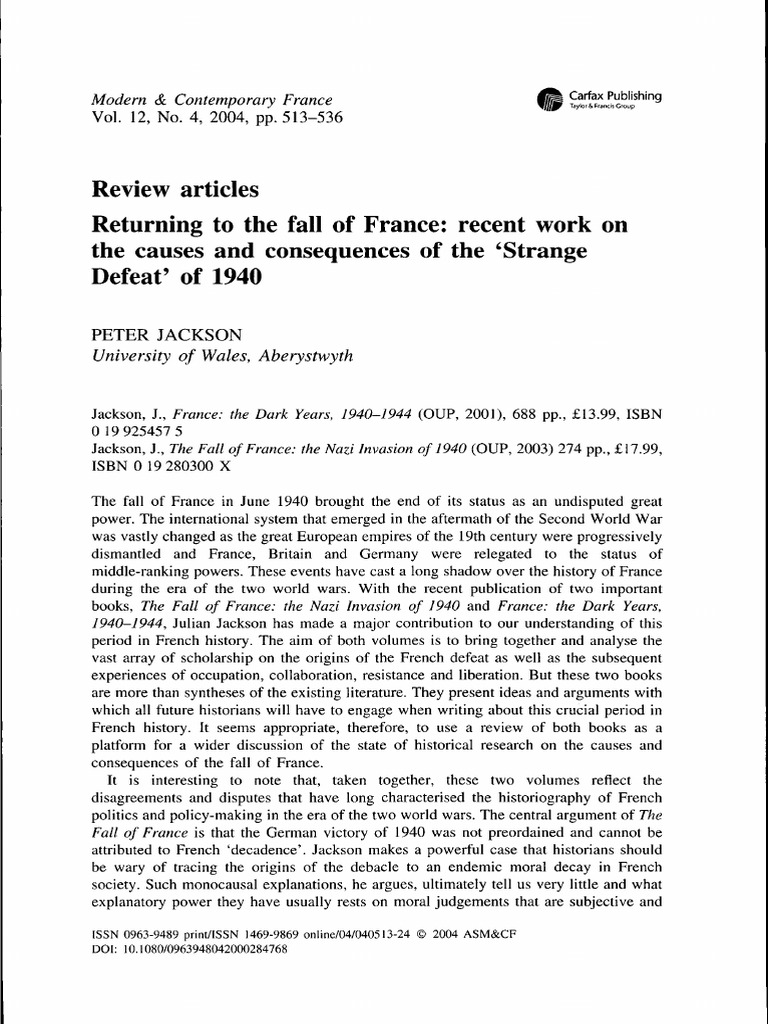 Modern & Contemporary France
Vol. 12, No. 4, 2004, pp. 513–536

Carfax Publishing
Taylor & Francis Group

Review articles

Returning to the fall of France: recent work on the causes and consequences of the 'Strange Defeat' of 1940

PETER JACKSON
University of Wales, Aberystwyth

Jackson, J., France: the Dark Years, 1940–1944 (OUP, 2001), 688 pp., £13.99, ISBN 0 19 925457 5
Jackson, J., The Fall of France: the Nazi Invasion of 1940 (OUP, 2003) 274 pp., £17.99, ISBN 0 19 280300 X

The fall of France in June 1940 brought the end of its status as an undisputed great power. The international system that emerged in the aftermath of the Second World War was vastly changed as the great European empires of the 19th century were progressively dismantled and France, Britain and Germany were relegated to the status of middle-ranking powers. These events have cast a long shadow over the history of France during the era of the two world wars. With the recent publication of two important books, The Fall of France: the Nazi Invasion of 1940 and France: the Dark Years, 1940–1944, Julian Jackson has made a major contribution to our understanding of this period in French history. The aim of both volumes is to bring together and analyse the vast array of scholarship on the origins of the French defeat as well as the subsequent experiences of occupation, collaboration, resistance and liberation. But these two books are more than syntheses of the existing literature. They present ideas and arguments with which all future historians will have to engage when writing about this crucial period in French history. It seems appropriate, therefore, to use a review of both books as a platform for a wider discussion of the state of historical research on the causes and consequences of the fall of France.

It is interesting to note that, taken together, these two volumes reflect the disagreements and disputes that have long characterised the historiography of French politics and policy-making in the era of the two world wars. The central argument of The Fall of France is that the German victory of 1940 was not preordained and cannot be attributed to French 'decadence'. Jackson makes a powerful case that historians should be wary of tracing the origins of the debacle to an endemic moral decay in French society. Such monocausal explanations, he argues, ultimately tell us very little and what explanatory power they have usually rests on moral judgements that are subjective and

ISSN 0963-9489 print/ISSN 1469-9869 online/04/040513-24 © 2004 ASM&CF
DOI: 10.1080/0963948042000284768